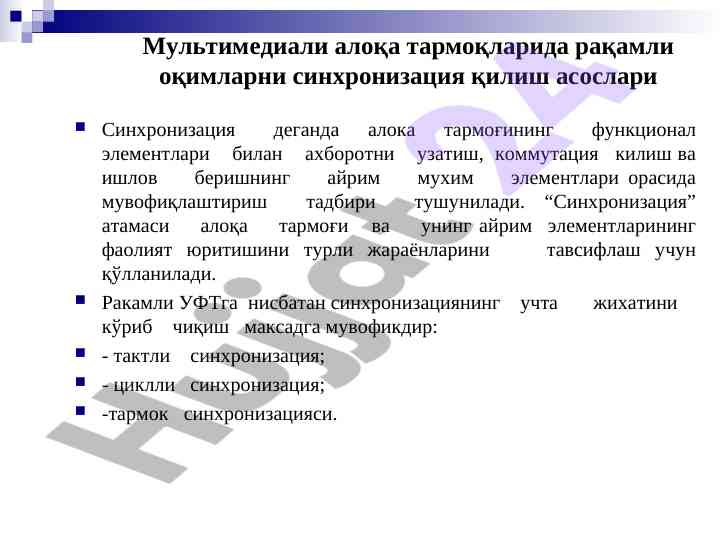 Мультимедиали алоқа тармоқларида рақамли оқимларни синхронизация қилиш асослари

Синхронизация деганда алока тармоғининг функционал элементлари билан ахборотни узатиш, коммутация килиш ва ишлов беришнинг айрим мухим элементлари орасида мувофиқлаштириш тадбири тушунилади. “Синхронизация” атамаси алоқа тармоғи ва унинг айрим элементларининг фаолият юритишини турли жараёнларини тавсифлаш учун қўлланилади.

Ракамли УФТга нисбатан синхронизациянинг учта жихатини кўриб чиқиш максадга мувофикдир:

- тактли синхронизация;

- циклли синхронизация;

-тармок синхронизацияси.

Hujjat24